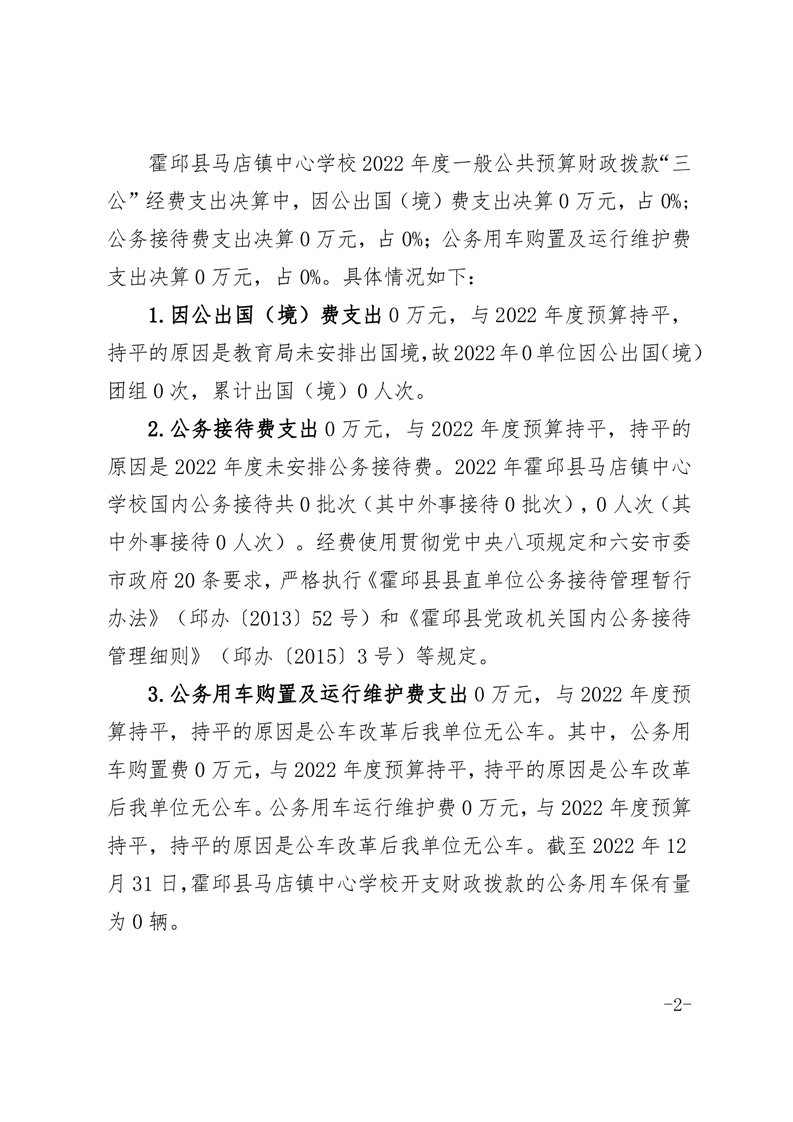 霍邱县马店镇中心学校2022年度一般公共预算财政拨款“三公”经费支出决算中，因公出国（境）费支出决算0万元，占0%；公务接待费支出决算0万元，占0%；公务用车购置及运行维护费支出决算0万元，占0%。具体情况如下：

1.因公出国（境）费支出0万元，与2022年度预算持平，持平的原因是教育局未安排出国境，故2022年0单位因公出国(境)团组0次，累计出国（境）0人次。

2.公务接待费支出0万元，与2022年度预算持平，持平的原因是2022年度未安排公务接待费。2022年霍邱县马店镇中心学校国内公务接待共0批次（其中外事接待0批次），0人次（其中外事接待0人次）。经费使用贯彻党中央八项规定和六安市委市政府20条要求，严格执行《霍邱县县直单位公务接待管理暂行办法》（邱办〔2013〕52号）和《霍邱县党政机关国内公务接待管理细则》（邱办〔2015〕3号）等规定。

3.公务用车购置及运行维护费支出0万元，与2022年度预算持平，持平的原因是公车改革后我单位无公车。其中，公务用车购置费0万元，与2022年度预算持平，持平的原因是公车改革后我单位无公车。公务用车运行维护费0万元，与2022年度预算持平，持平的原因是公车改革后我单位无公车。截至2022年12月31日，霍邱县马店镇中心学校开支财政拨款的公务用车保有量为0辆。

-2-